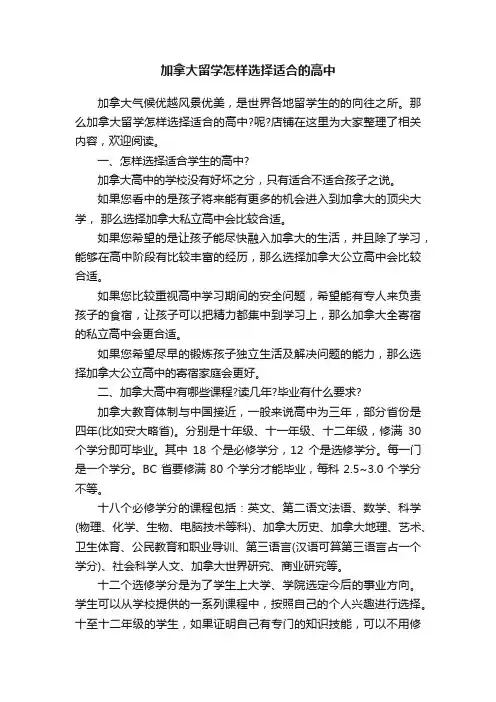 加拿大留学怎样选择适合的高中

加拿大气候优越风景优美，是世界各地留学生的的向往之所。那么加拿大留学怎样选择适合的高中?呢?店铺在这里为大家整理了相关内容，欢迎阅读。

一、怎样选择适合学生的高中?

加拿大高中的学校没有好坏之分，只有适合不适合孩子之说。

如果您看中的是孩子将来能有更多的机会进入到加拿大的顶尖大学，那么选择加拿大私立高中会比较合适。

如果您希望的是让孩子能尽快融入加拿大的生活，并且除了学习，能够在高中阶段有比较丰富的经历，那么选择加拿大公立高中会比较合适。

如果您比较重视高中学习期间的安全问题，希望能有专人来负责孩子的食宿，让孩子可以把精力都集中到学习上，那么加拿大全寄宿的私立高中会更合适。

如果您希望尽早的锻炼孩子独立生活及解决问题的能力，那么选择加拿大公立高中的寄宿家庭会更好。

二、加拿大高中有哪些课程?读几年?毕业有什么要求?

加拿大教育体制与中国接近，一般来说高中为三年，部分省份是四年(比如安大略省)。分别是十年级、十一年级、十二年级，修满 30 个学分即可毕业。其中 18 个是必修学分，12 个是选修学分。每一门是一个学分。BC 省要修满 80 个学分才能毕业，每科 2.5~3.0 个学分不等。

十八个必修学分的课程包括：英文、第二语文法语、数学、科学(物理、化学、生物、电脑技术等科)、加拿大历史、加拿大地理、艺术、卫生体育、公民教育和职业导训、第三语言(汉语可算第三语言占一个学分)、社会科学人文、加拿大世界研究、商业研究等。

十二个选修学分是为了学生上大学、学院选定今后的事业方向。学生可以从学校提供的一系列课程中，按照自己的个人兴趣进行选择。十至十二年级的学生，如果证明自己有专门的知识技能，可以不用修